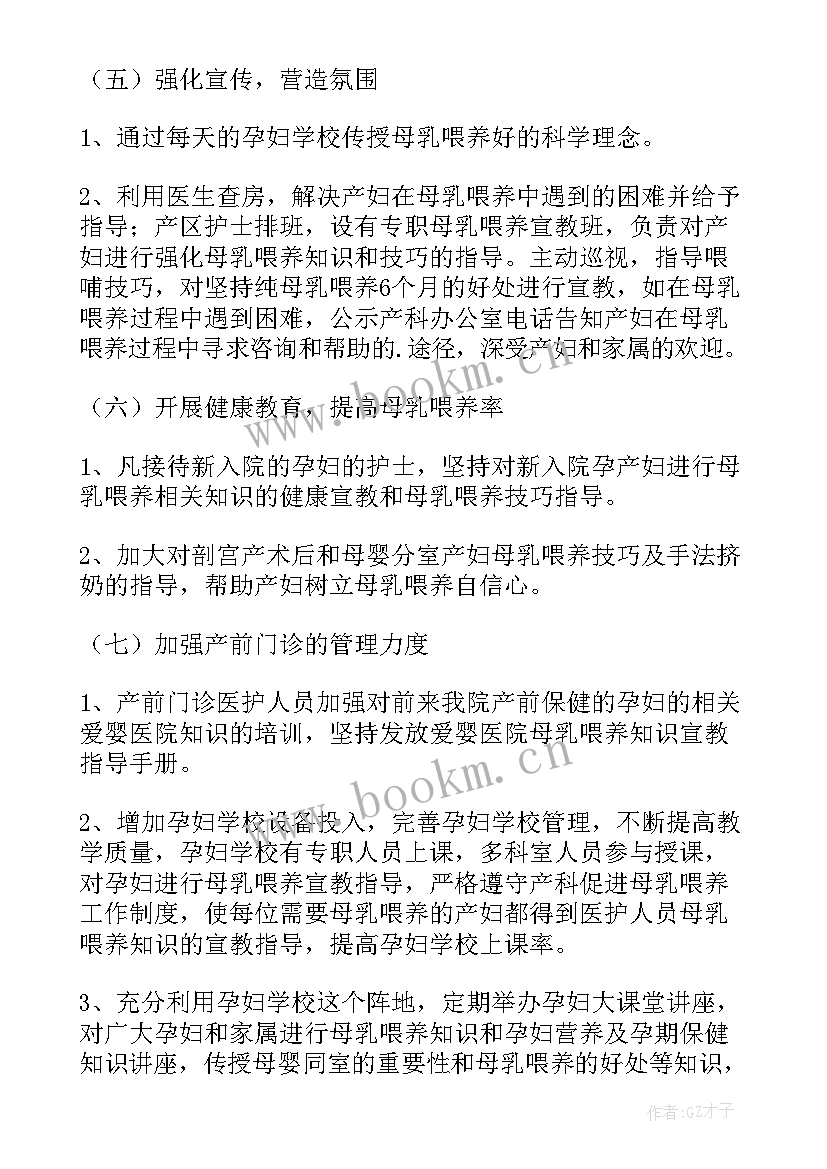 （五）强化宣传，营造氛围

1、通过每天的孕妇学校传授母乳喂养好的科学理念。

2、利用医生查房，解决产妇在母乳喂养中遇到的困难并给予指导；产区护士排班，设有专职母乳喂养宣教班，负责对产妇进行强化母乳喂养知识和技巧的指导。主动巡视，指导喂哺技巧，对坚持纯母乳喂养6个月的好处进行宣教，如在母乳喂养过程中遇到困难，公示产科办公室电话告知产妇在母乳喂养过程中寻求咨询和帮助的.途径，深受产妇和家属的欢迎。

（六）开展健康教育，提高母乳喂养率

1、凡接待新入院的孕妇的护士，坚持对新入院孕产妇进行母乳喂养相关知识的健康宣教和母乳喂养技巧指导。

2、加大对剖宫产术后和母婴分室产妇母乳喂养技巧及手法挤奶的指导，帮助产妇树立母乳喂养自信心。

（七）加强产前门诊的管理力度

1、产前门诊医护人员加强对前来我院产前保健的孕妇的相关爱婴医院知识的培训，坚持发放爱婴医院母乳喂养知识宣教指导手册。

2、增加孕妇学校设备投入，完善孕妇学校管理，不断提高教学质量，孕妇学校有专职人员上课，多科室人员参与授课，对孕妇进行母乳喂养宣教指导，严格遵守产科促进母乳喂养工作制度，使每位需要母乳喂养的产妇都得到医护人员母乳喂养知识的宣教指导，提高孕妇学校上课率。

3、充分利用孕妇学校这个阵地，定期举办孕妇大课堂讲座，对广大孕妇和家属进行母乳喂养知识和孕妇营养及孕期保健知识讲座，传授母婴同室的重要性和母乳喂养的好处等知识，

www.bookm.cn

www.bookm.cn

作者:GZ才子